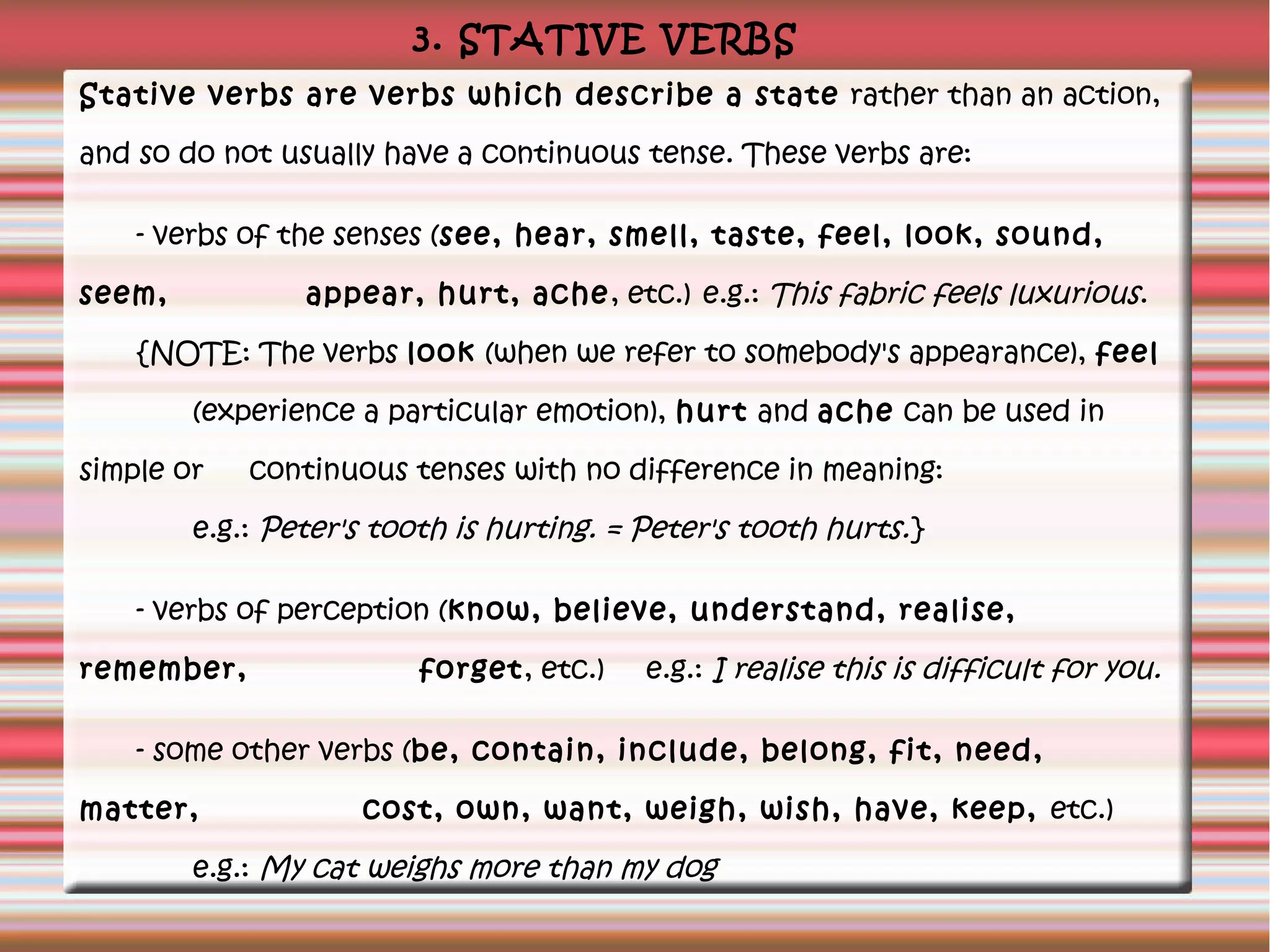 3. STATIVE VERBS

Stative verbs are verbs which describe a state rather than an action, and so do not usually have a continuous tense. These verbs are:

- verbs of the senses (see, hear, smell, taste, feel, look, sound, seem, appear, hurt, ache, etc.) e.g.: This fabric feels luxurious.
{NOTE: The verbs look (when we refer to somebody's appearance), feel (experience a particular emotion), hurt and ache can be used in simple or continuous tenses with no difference in meaning:
e.g.: Peter's tooth is hurting. = Peter's tooth hurts.}

- verbs of perception (know, believe, understand, realise, remember, forget, etc.) e.g.: I realise this is difficult for you.

- some other verbs (be, contain, include, belong, fit, need, matter, cost, own, want, weigh, wish, have, keep, etc.)
e.g.: My cat weighs more than my dog